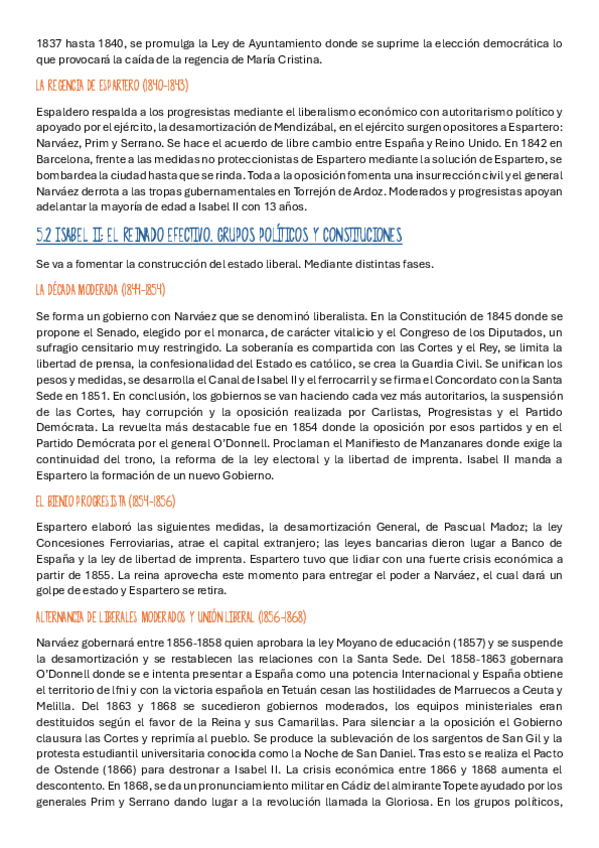 1837 hasta 1840, se promulga la Ley de Ayuntamiento donde se suprime la elección democrática lo que provocará la caída de la regencia de María Cristina.

LA REGENCIA DE ESPARTERO (1840-1843)

Espaldero respalda a los progresistas mediante el liberalismo económico con autoritarismo político y apoyado por el ejército, la desamortización de Mendizábal, en el ejército surgen opositores a Espartero: Narváez, Prim y Serrano. Se hace el acuerdo de libre cambio entre España y Reino Unido. En 1842 en Barcelona, frente a las medidas no proteccionistas de Espartero mediante la solución de Espartero, se bombardea la ciudad hasta que se rinda. Toda a la oposición fomenta una insurrección civil y el general Narváez derrota a las tropas gubernamentales en Torrejón de Ardoz. Moderados y progresistas apoyan adelantar la mayoría de edad a Isabel II con 13 años.

5.2 ISABEL II: EL REINADO EFECTIVO. GRUPOS POLÍTICOS Y CONSTITUCIONES

Se va a fomentar la construcción del estado liberal. Mediante distintas fases.

LA DÉCADA MODERADA (1844-1854)

Se forma un gobierno con Narváez que se denominó liberalista. En la Constitución de 1845 donde se propone el Senado, elegido por el monarca, de carácter vitalicio y el Congreso de los Diputados, un sufragio censitario muy restringido. La soberanía es compartida con las Cortes y el Rey, se limita la libertad de prensa, la confesionalidad del Estado es católico, se crea la Guardia Civil. Se unifican los pesos y medidas, se desarrolla el Canal de Isabel II y el ferrocarril y se firma el Concordato con la Santa Sede en 1851. En conclusión, los gobiernos se van haciendo cada vez más autoritarios, la suspensión de las Cortes, hay corrupción y la oposición realizada por Carlistas, Progresistas y el Partido Demócrata. La revuelta más destacable fue en 1854 donde la oposición por esos partidos y en el Partido Demócrata por el general O'Donnell. Proclaman el Manifiesto de Manzanares donde exige la continuidad del trono, la reforma de la ley electoral y la libertad de imprenta. Isabel II manda a Espartero la formación de un nuevo Gobierno.

EL BIENIO PROGRESISTA (1854-1856)

Espartero elaboró las siguientes medidas, la desamortización General, de Pascual Madoz; la ley Concesiones Ferroviarias, atrae el capital extranjero; las leyes bancarias dieron lugar a Banco de España y la ley de libertad de imprenta. Espartero tuvo que lidiar con una fuerte crisis económica a partir de 1855. La reina aprovecha este momento para entregar el poder a Narváez, el cual dará un golpe de estado y Espartero se retira.

ALTERNANCIA DE LIBERALES MODERADOS Y UNIÓN LIBERAL (1856-1868)

Narváez gobernará entre 1856-1858 quien aprobara la ley Moyano de educación (1857) y se suspende la desamortización y se restablecen las relaciones con la Santa Sede. Del 1858-1863 gobernara O'Donnell donde se e intenta presentar a España como una potencia Internacional y España obtiene el territorio de Ifni y con la victoria española en Tetuán cesan las hostilidades de Marruecos a Ceuta y Melilla. Del 1863 y 1868 se sucedieron gobiernos moderados, los equipos ministeriales eran destituidos según el favor de la Reina y sus Camarillas. Para silenciar a la oposición el Gobierno clausura las Cortes y reprimía al pueblo. Se produce la sublevación de los sargentos de San Gil y la protesta estudiantil universitaria conocida como la Noche de San Daniel. Tras esto se realiza el Pacto de Ostende (1866) para destronar a Isabel II. La crisis económica entre 1866 y 1868 aumenta el descontento. En 1868, se da un pronunciamiento militar en Cádiz del almirante Topete ayudado por los generales Prim y Serrano dando lugar a la revolución llamada la Gloriosa. En los grupos políticos,